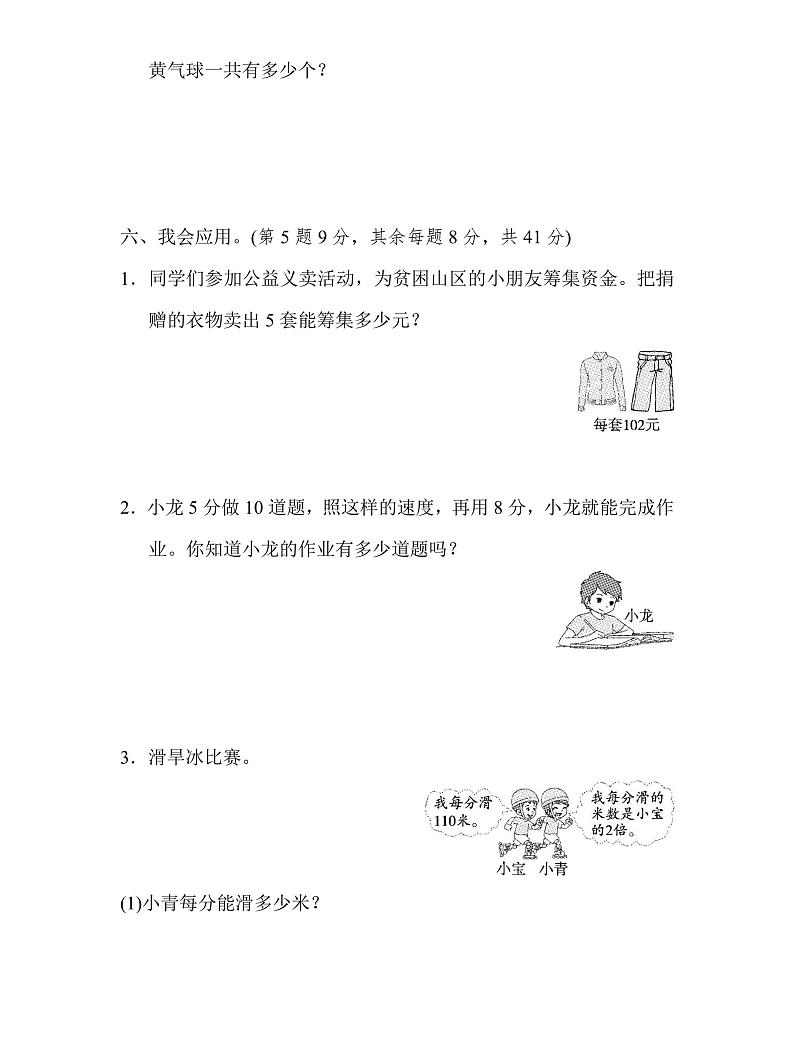 黄气球一共有多少个？

六、我会应用。(第 5 题 9 分，其余每题 8 分，共 41 分)

1．同学们参加公益义卖活动，为贫困山区的小朋友筹集资金。把捐赠的衣物卖出 5 套能筹集多少元？

每套102元

2．小龙 5 分做 10 道题，照这样的速度，再用 8 分，小龙就能完成作业。你知道小龙的作业有多少道题吗？

小龙

3．滑旱冰比赛。

我每分滑110米。

我每分滑的米数是小宝的2倍。

小宝 小青

(1)小青每分能滑多少米？